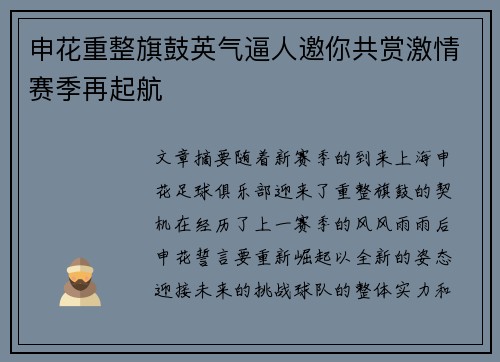 申花重整旗鼓英气逼人邀你共赏激情赛季再起航

文章摘要随着新赛季的到来上海申花足球俱乐部迎来了重整旗鼓的契机在经历了上一赛季的风风雨雨后申花誓言要重新崛起以全新的姿态迎接未来的挑战球队的整体实力和